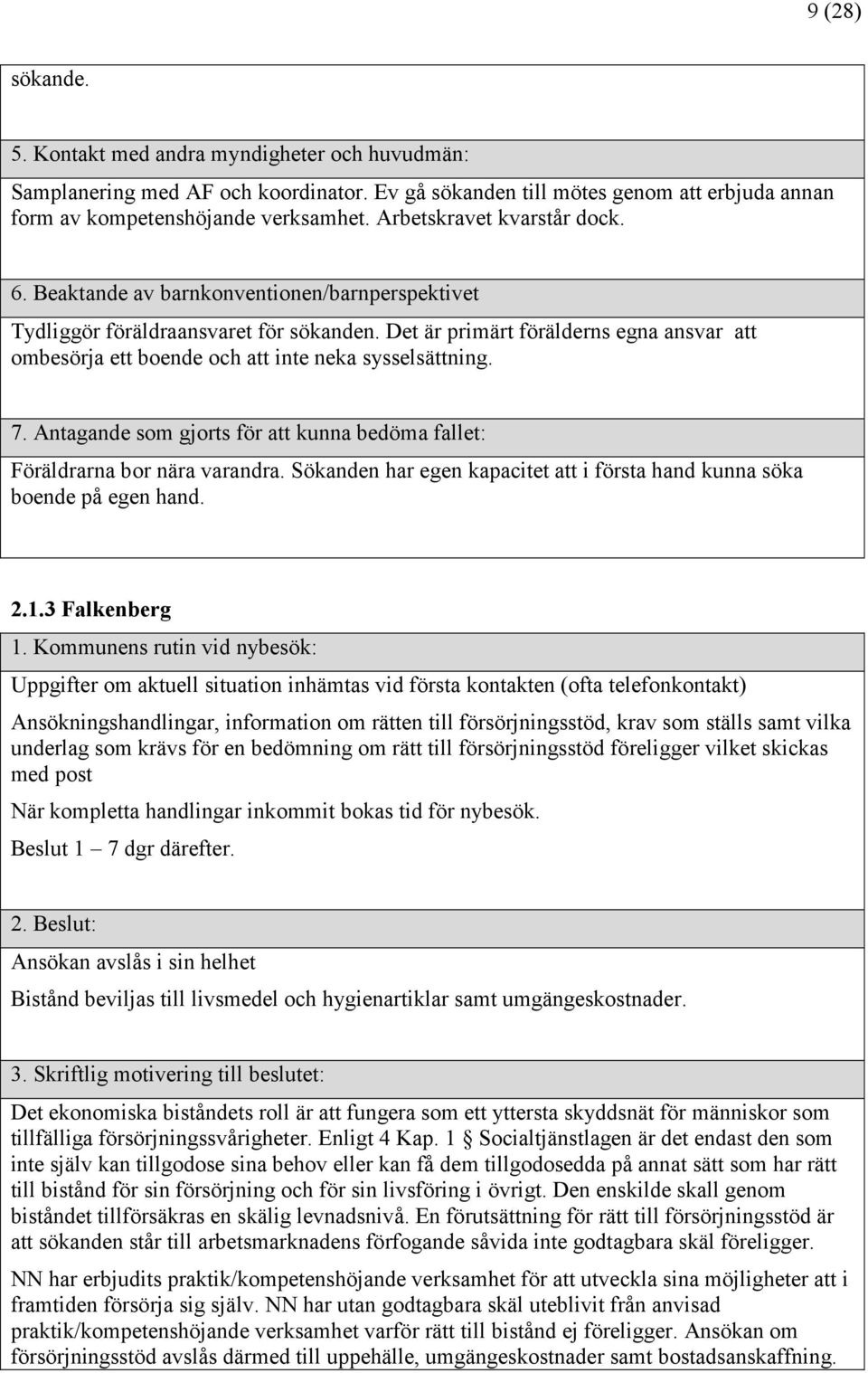 9 (28)

sökande.

5. Kontakt med andra myndigheter och huvudmän:

Samplanering med AF och koordinator. Ev gå sökanden till mötes genom att erbjuda annan form av kompetenshöjande verksamhet. Arbetskravet kvarstår dock.

6. Beaktande av barnkonventionen/barnperspektivet

Tydliggör föräldraansvaret för sökanden. Det är primärt förälderns egna ansvar att ombesörja ett boende och att inte neka sysselsättning.

7. Antagande som gjorts för att kunna bedöma fallet:

Föräldrarna bor nära varandra. Sökanden har egen kapacitet att i första hand kunna söka boende på egen hand.

2.1.3 Falkenberg

1. Kommunens rutin vid nybesök:

Uppgifter om aktuell situation inhämtas vid första kontakten (ofta telefonkontakt)

Ansökningshandlingar, information om rätten till försörjningsstöd, krav som ställs samt vilka underlag som krävs för en bedömning om rätt till försörjningsstöd föreligger vilket skickas med post

När kompletta handlingar inkommit bokas tid för nybesök.

Beslut 1 – 7 dgr därefter.

2. Beslut:

Ansökan avslås i sin helhet

Bistånd beviljas till livsmedel och hygienartiklar samt umgängeskostnader.

3. Skriftlig motivering till beslutet:

Det ekonomiska biståndets roll är att fungera som ett yttersta skyddsnät för människor som tillfälliga försörjningssvårigheter. Enligt 4 Kap. 1 Socialtjänstlagen är det endast den som inte själv kan tillgodose sina behov eller kan få dem tillgodosedda på annat sätt som har rätt till bistånd för sin försörjning och för sin livsföring i övrigt. Den enskilde skall genom biståndet tillförsäkras en skälig levnadsnivå. En förutsättning för rätt till försörjningsstöd är att sökanden står till arbetsmarknadens förfogande såvida inte godtagbara skäl föreligger.

NN har erbjudits praktik/kompetenshöjande verksamhet för att utveckla sina möjligheter att i framtiden försörja sig själv. NN har utan godtagbara skäl uteblivit från anvisad praktik/kompetenshöjande verksamhet varför rätt till bistånd ej föreligger. Ansökan om försörjningsstöd avslås därmed till uppehälle, umgängeskostnader samt bostadsanskaffning.